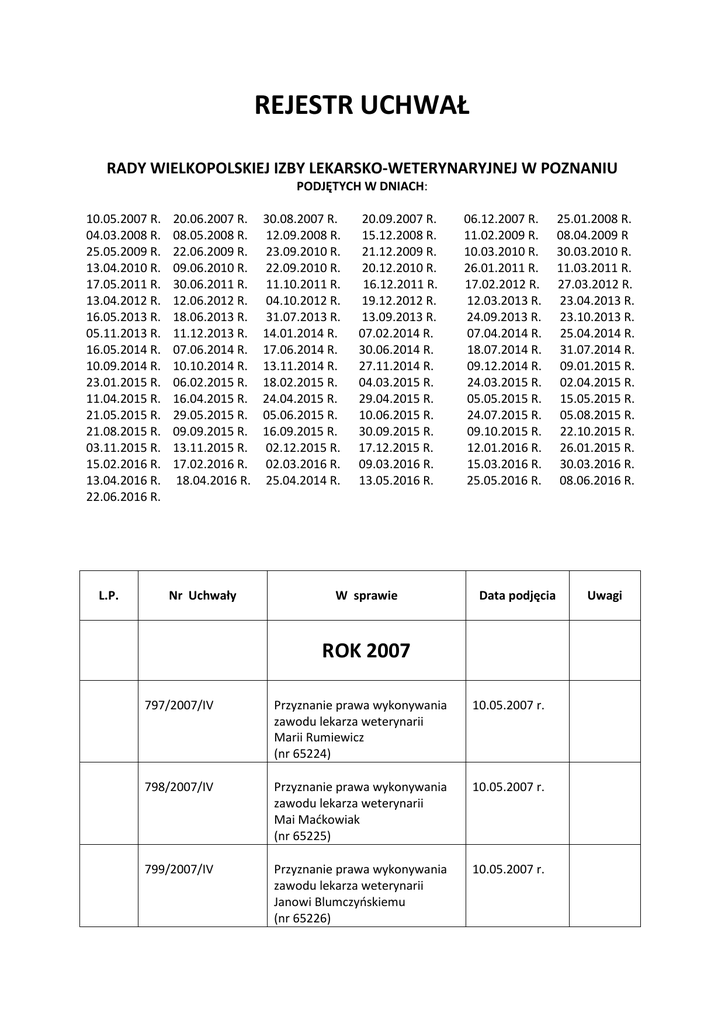 REJESTR UCHWAŁ

RADY WIELKOPOLSKIEJ IZBY LEKARSKO-WETERYNARYJNEJ W POZNANIU
PODJĘTYCH W DNIACH:

10.05.2007 R. 20.06.2007 R. 30.08.2007 R. 20.09.2007 R. 06.12.2007 R. 25.01.2008 R.
04.03.2008 R. 08.05.2008 R. 12.09.2008 R. 15.12.2008 R. 11.02.2009 R. 08.04.2009 R
25.05.2009 R. 22.06.2009 R. 23.09.2010 R. 21.12.2009 R. 10.03.2010 R. 30.03.2010 R.
13.04.2010 R. 09.06.2010 R. 22.09.2010 R. 20.12.2010 R. 26.01.2011 R. 11.03.2011 R.
17.05.2011 R. 30.06.2011 R. 11.10.2011 R. 16.12.2011 R. 17.02.2012 R. 27.03.2012 R.
13.04.2012 R. 12.06.2012 R. 04.10.2012 R. 19.12.2012 R. 12.03.2013 R. 23.04.2013 R.
16.05.2013 R. 18.06.2013 R. 31.07.2013 R. 13.09.2013 R. 24.09.2013 R. 23.10.2013 R.
05.11.2013 R. 11.12.2013 R. 14.01.2014 R. 07.02.2014 R. 07.04.2014 R. 25.04.2014 R.
16.05.2014 R. 07.06.2014 R. 17.06.2014 R. 30.06.2014 R. 18.07.2014 R. 31.07.2014 R.
10.09.2014 R. 10.10.2014 R. 13.11.2014 R. 27.11.2014 R. 09.12.2014 R. 09.01.2015 R.
23.01.2015 R. 06.02.2015 R. 18.02.2015 R. 04.03.2015 R. 24.03.2015 R. 02.04.2015 R.
11.04.2015 R. 16.04.2015 R. 24.04.2015 R. 29.04.2015 R. 05.05.2015 R. 15.05.2015 R.
21.05.2015 R. 29.05.2015 R. 05.06.2015 R. 10.06.2015 R. 24.07.2015 R. 05.08.2015 R.
21.08.2015 R. 09.09.2015 R. 16.09.2015 R. 30.09.2015 R. 09.10.2015 R. 22.10.2015 R.
03.11.2015 R. 13.11.2015 R. 02.12.2015 R. 17.12.2015 R. 12.01.2016 R. 26.01.2015 R.
15.02.2016 R. 17.02.2016 R. 02.03.2016 R. 09.03.2016 R. 15.03.2016 R. 30.03.2016 R.
13.04.2016 R. 18.04.2016 R. 25.04.2014 R. 13.05.2016 R. 25.05.2016 R. 08.06.2016 R.
22.06.2016 R.

| L.P. | Nr Uchwały | W sprawie | Data podjęcia | Uwagi |
|---|---|---|---|---|
| | | ROK 2007 | | |
| | 797/2007/IV | Przyznanie prawa wykonywania zawodu lekarza weterynarii Marii Rumiewicz (nr 65224) | 10.05.2007 r. | |
| | 798/2007/IV | Przyznanie prawa wykonywania zawodu lekarza weterynarii Mai Maćkowiak (nr 65225) | 10.05.2007 r. | |
| | 799/2007/IV | Przyznanie prawa wykonywania zawodu lekarza weterynarii Janowi Blumczyńskiemu (nr 65226) | 10.05.2007 r. | |